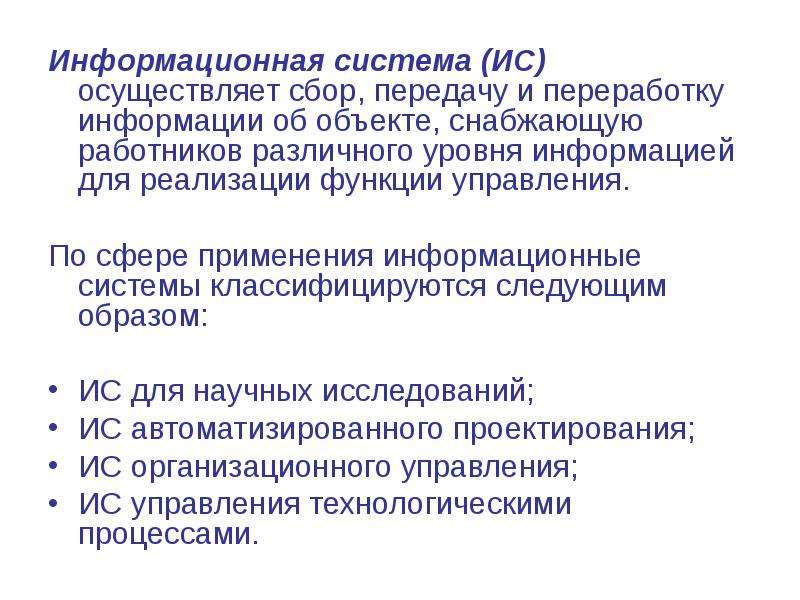 Информационная система (ИС) осуществляет сбор, передачу и переработку информации об объекте, снабжающую работников различного уровня информацией для реализации функции управления.

По сфере применения информационные системы классифицируются следующим образом:

• ИС для научных исследований;
• ИС автоматизированного проектирования;
• ИС организационного управления;
• ИС управления технологическими процессами.